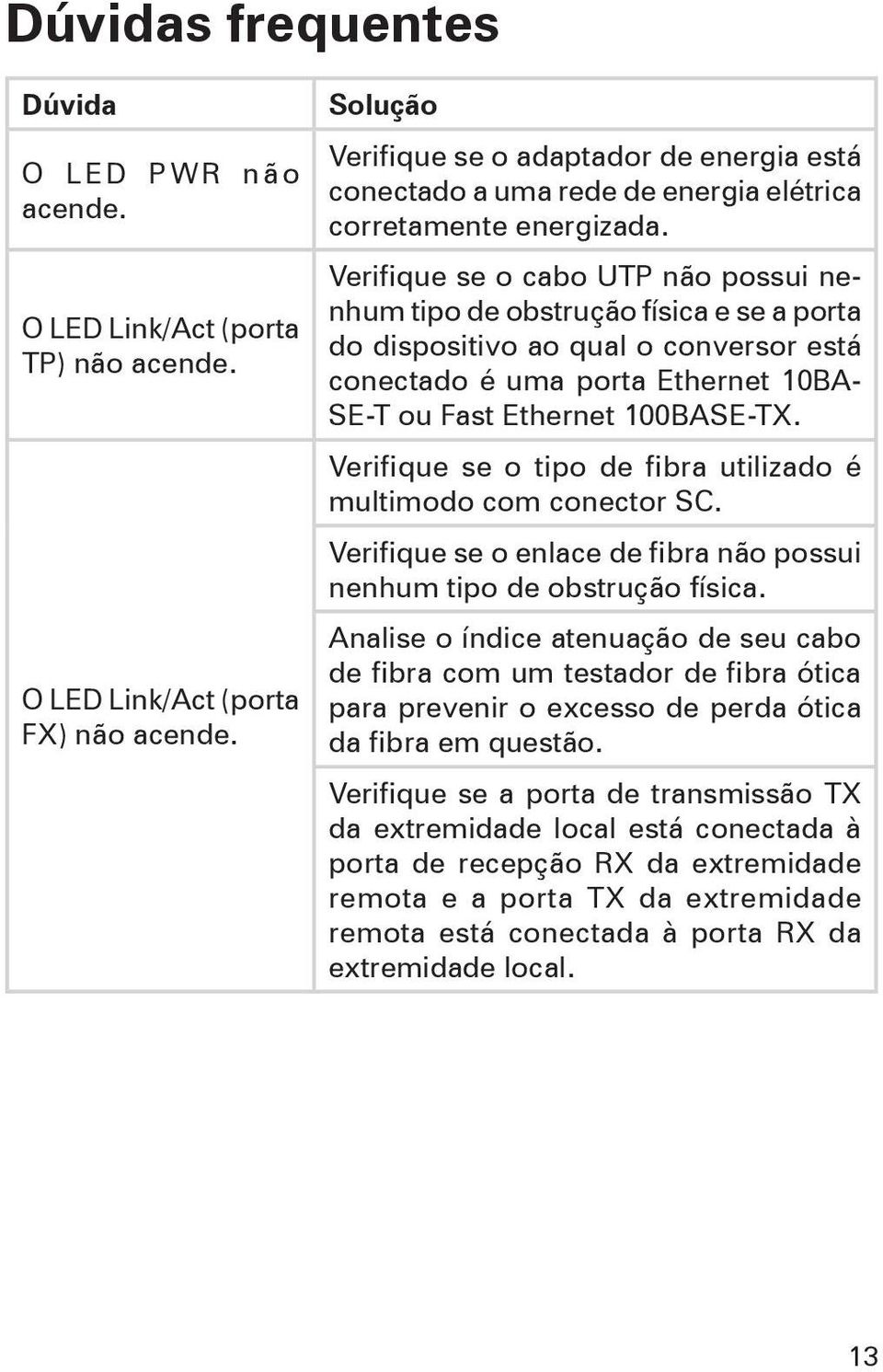 Dúvidas frequentes

| Dúvida | Solução |
|---|---|
| O LED PWR não acende. | Verifique se o adaptador de energia está conectado a uma rede de energia elétrica corretamente energizada. |
| O LED Link/Act (porta TP) não acende. | Verifique se o cabo UTP não possui nenhum tipo de obstrução física e se a porta do dispositivo ao qual o conversor está conectado é uma porta Ethernet 10BASE-T ou Fast Ethernet 100BASE-TX. |
| O LED Link/Act (porta FX) não acende. | Verifique se o tipo de fibra utilizado é multimodo com conector SC. |
| | Verifique se o enlace de fibra não possui nenhum tipo de obstrução física. |
| | Analise o índice atenuação de seu cabo de fibra com um testador de fibra ótica para prevenir o excesso de perda ótica da fibra em questão. |
| | Verifique se a porta de transmissão TX da extremidade local está conectada à porta de recepção RX da extremidade remota e a porta TX da extremidade remota está conectada à porta RX da extremidade local. |

13